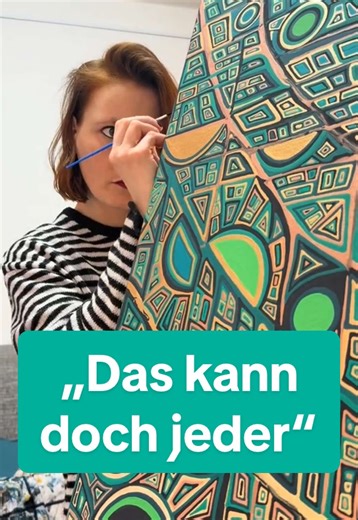 „Das kann doch jeder“